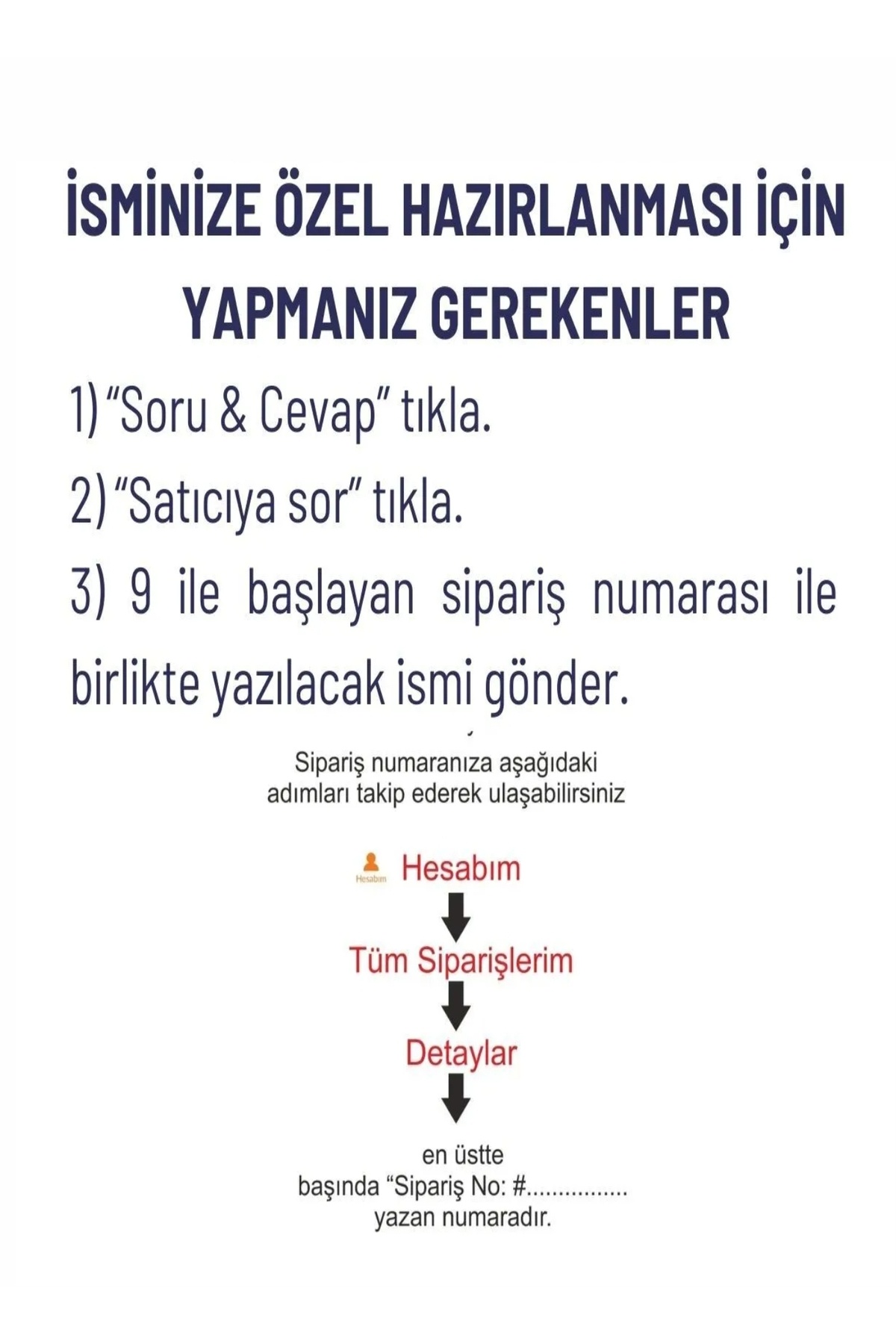 İSMİNİZE ÖZEL HAZIRLANMASI İÇİN YAPMANIZ GEREKENLER

1) "Soru & Cevap" tıkla.

2) "Satıcıya sor" tıkla.

3) 9 ile başlayan sipariş numarası ile birlikte yazılacak ismi gönder.

Sipariş numaranıza aşağıdaki adımları takip ederek ulaşabilirsiniz

Hesabım Hesabım

Tüm Siparişlerim

Detaylar

en üstte başında "Sipariş No: #................ yazan numaradır.